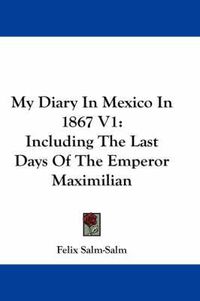 My Diary In Mexico In 1867 V1:
Including The Last Days Of The Emperor Maximilian

Felix Salm-Salm